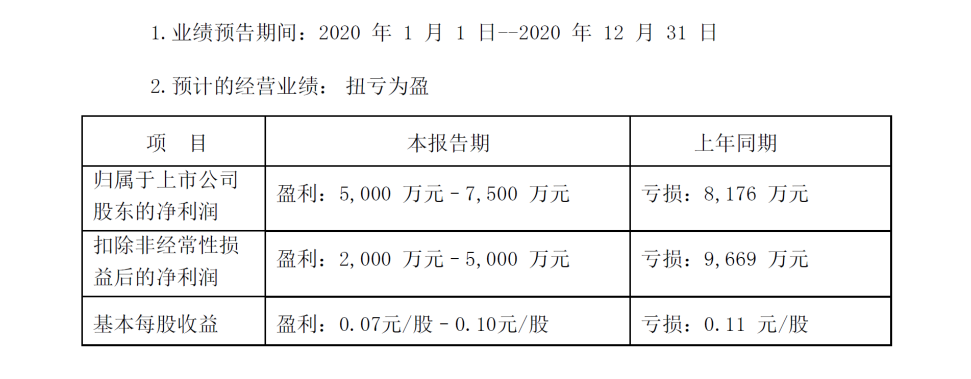 1. 业绩预告期间：2020 年 1 月 1 日--2020 年 12 月 31 日

2. 预计的经营业绩： 扭亏为盈

| 项　目 | 本报告期 | 上年同期 |
|---|---|---|
| 归属于上市公司股东的净利润 | 盈利：5,000 万元－7,500 万元 | 亏损：8,176 万元 |
| 扣除非经常性损益后的净利润 | 盈利：2,000 万元－5,000 万元 | 亏损：9,669 万元 |
| 基本每股收益 | 盈利：0.07元/股－0.10元/股 | 亏损：0.11 元/股 |